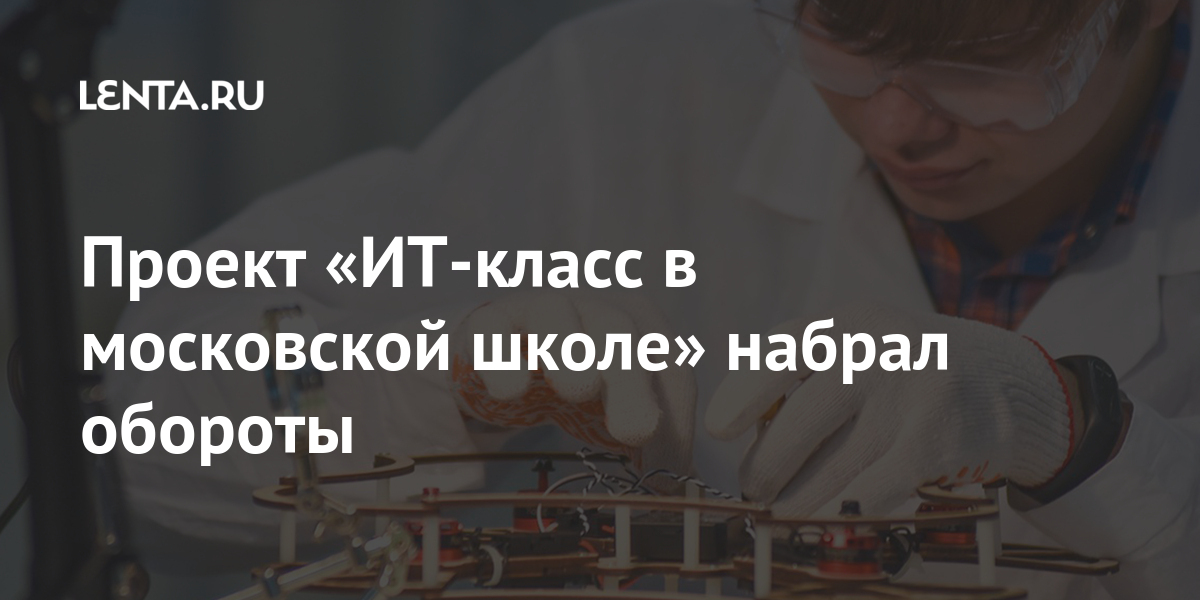 LENTA.RU

Проект «ИТ-класс в московской школе» набрал обороты